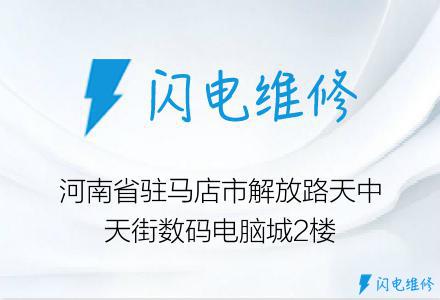 闪电维修

河南省驻马店市解放路天中天街数码电脑城2楼

闪电维修